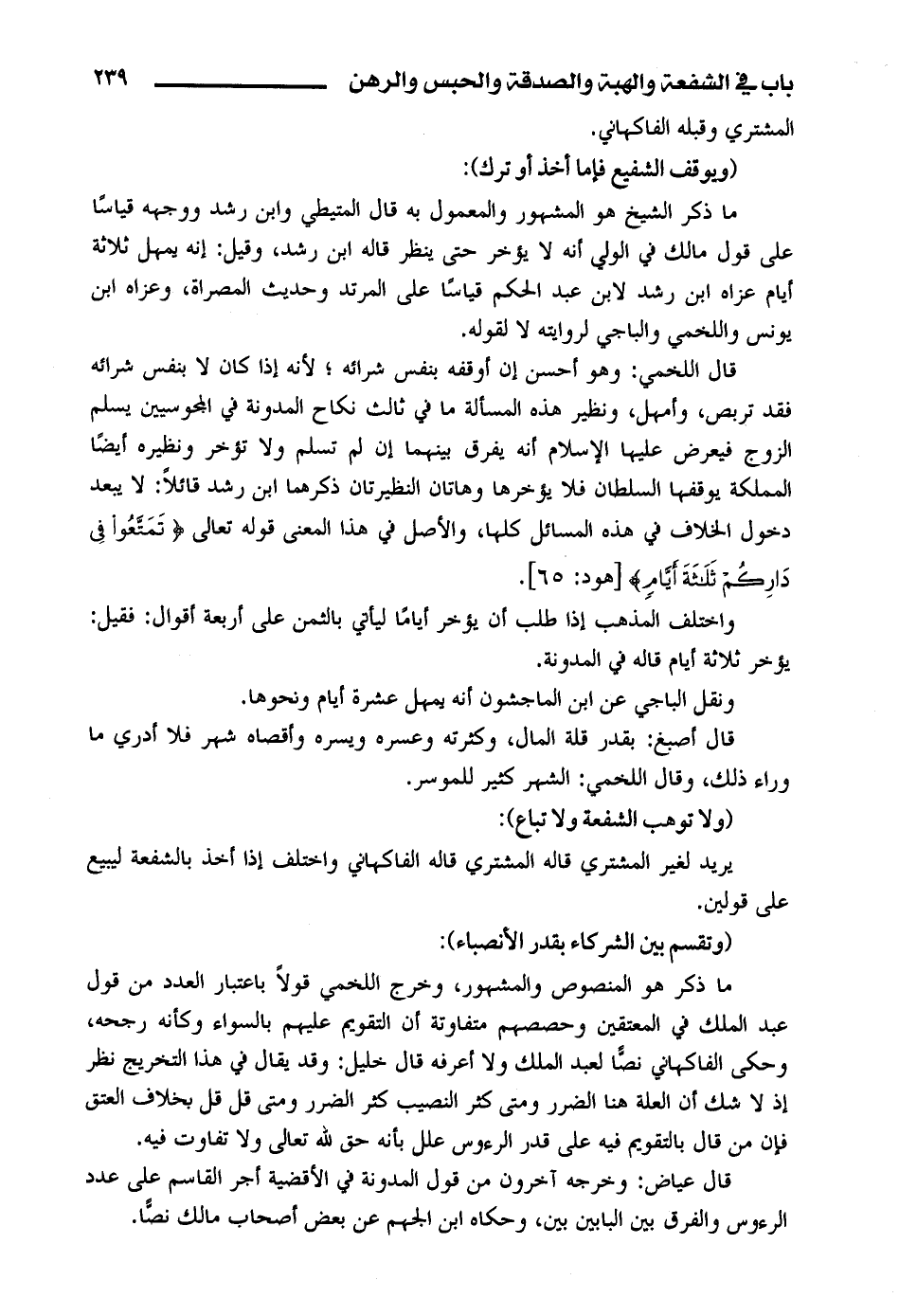 باب في الشفعة والهبة والصدقة والحبس والرهن ٢٣٩

المشتري وقبله الفاكهاني.

(ويوقف الشفيع فإما أخذ أو ترك):

ما ذكر الشيخ هو المشهور والمعمول به قال المتيطي وابن رشد ووجهه قياسًا على قول مالك في الولي أنه لا يؤخر حتى ينظر قاله ابن رشد، وقيل: إنه يمهل ثلاثة أيام عزاه ابن رشد لابن عبد الحكم قياسًا على المرتد وحديث المصراة، وعزاه ابن يونس واللخمي والباجي لروايته لا لقوله.

قال اللخمي: وهو أحسن إن أوقفه بنفس شرائه ؛ لأنه إذا كان لا بنفس شرائه فقد تربص، وأمهل، ونظير هذه المسألة ما في ثالث نكاح المدونة في المجوسيين يسلم الزوج فيعرض عليها الإسلام أنه يفرق بينهما إن لم تسلم ولا تؤخر ونظيره أيضًا المملكة يوقفها السلطان فلا يؤخرها وهاتان النظيرتان ذكرهما ابن رشد قائلاً: لا يبعد دخول الخلاف في هذه المسائل كلها، والأصل في هذا المعنى قوله تعالى ﴿ تَمَتَّعُواْ فِي دَارِكُمْ ثَلَٰثَةَ أَيَّامٍ﴾ [هود: ٦٥].

واختلف المذهب إذا طلب أن يؤخر أيامًا ليأتي بالثمن على أربعة أقوال: فقيل: يؤخر ثلاثة أيام قاله في المدونة.

ونقل الباجي عن ابن الماجشون أنه يمهل عشرة أيام ونحوها.

قال أصبغ: بقدر قلة المال، وكثرته وعسره ويسره وأقصاه شهر فلا أدري ما وراء ذلك، وقال اللخمي: الشهر كثير للموسر.

(ولا توهب الشفعة ولا تباع):

يريد لغير المشتري قاله المشتري قاله الفاكهاني واختلف إذا أخذ بالشفعة ليبيع على قولين.

(وتقسم بين الشركاء بقدر الأنصباء):

ما ذكر هو المنصوص والمشهور، وخرج اللخمي قولاً باعتبار العدد من قول عبد الملك في المعتقين وحصصهم متفاوتة أن التقويم عليهم بالسواء وكأنه رجحه، وحكى الفاكهاني نصًّا لعبد الملك ولا أعرفه قال خليل: وقد يقال في هذا التخريج نظر إذ لا شك أن العلة هنا الضرر ومتى كثر النصيب كثر الضرر ومتى قل قل بخلاف العتق فإن من قال بالتقويم فيه على قدر الرءوس علل بأنه حق لله تعالى ولا تفاوت فيه.

قال عياض: وخرجه آخرون من قول المدونة في الأقضية أجر القاسم على عدد الرءوس والفرق بين البابين بين، وحكاه ابن الجهم عن بعض أصحاب مالك نصًّا.